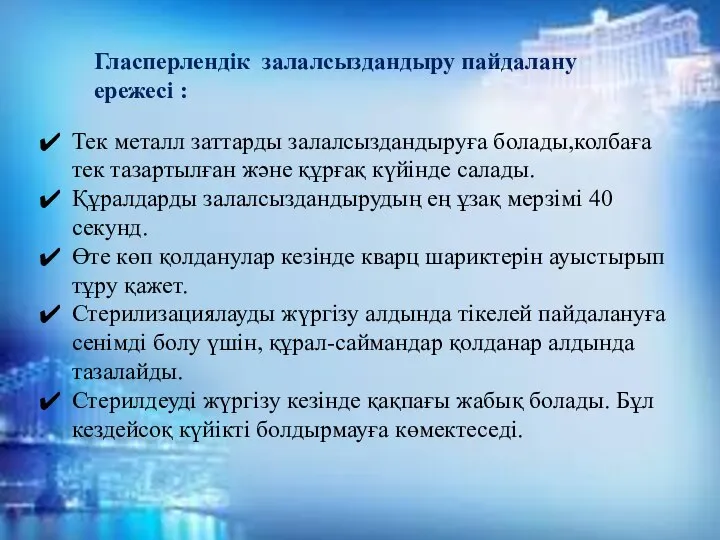 Гласперлендік залалсыздандыру пайдалану ережесі :

✔ Тек металл заттарды залалсыздандыруға болады,колбаға тек тазартылған және құрғақ күйінде салады.
✔ Құралдарды залалсыздандырудың ең ұзақ мерзімі 40 секунд.
✔ Өте көп қолданулар кезінде кварц шариктерін ауыстырып тұру қажет.
✔ Стерилизациялауды жүргізу алдында тікелей пайдалануға сенімді болу үшін, құрал-саймандар қолданар алдында тазалайды.
✔ Стерилдеуді жүргізу кезінде қақпағы жабық болады. Бұл кездейсоқ күйікті болдырмауға көмектеседі.